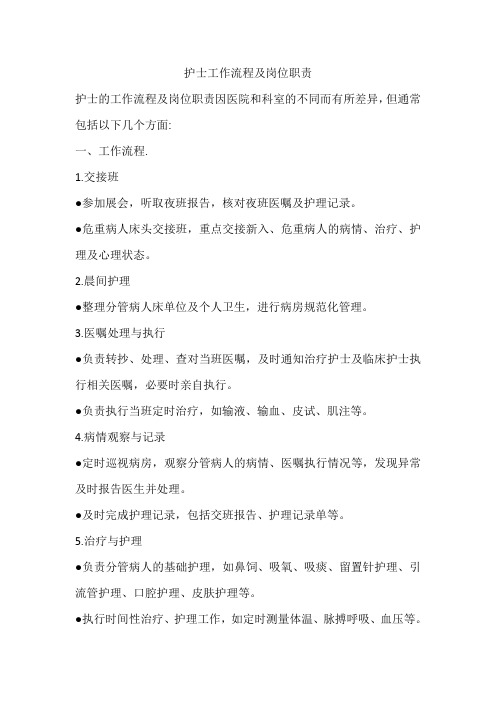 护士工作流程及岗位职责

护士的工作流程及岗位职责因医院和科室的不同而有所差异，但通常包括以下几个方面:

一、工作流程.

1.交接班

●参加晨会，听取夜班报告，核对夜班医嘱及护理记录。

●危重病人床头交接班，重点交接新入、危重病人的病情、治疗、护理及心理状态。

2.晨间护理

●整理分管病人床单位及个人卫生，进行病房规范化管理。

3.医嘱处理与执行

●负责转抄、处理、查对当班医嘱，及时通知治疗护士及临床护士执行相关医嘱，必要时亲自执行。

●负责执行当班定时治疗，如输液、输血、皮试、肌注等。

4.病情观察与记录

●定时巡视病房，观察分管病人的病情、医嘱执行情况等，发现异常及时报告医生并处理。

●及时完成护理记录，包括交班报告、护理记录单等。

5.治疗与护理

●负责分管病人的基础护理，如鼻饲、吸氧、吸痰、留置针护理、引流管护理、口腔护理、皮肤护理等。

●执行时间性治疗、护理工作，如定时测量体温、脉搏呼吸、血压等。